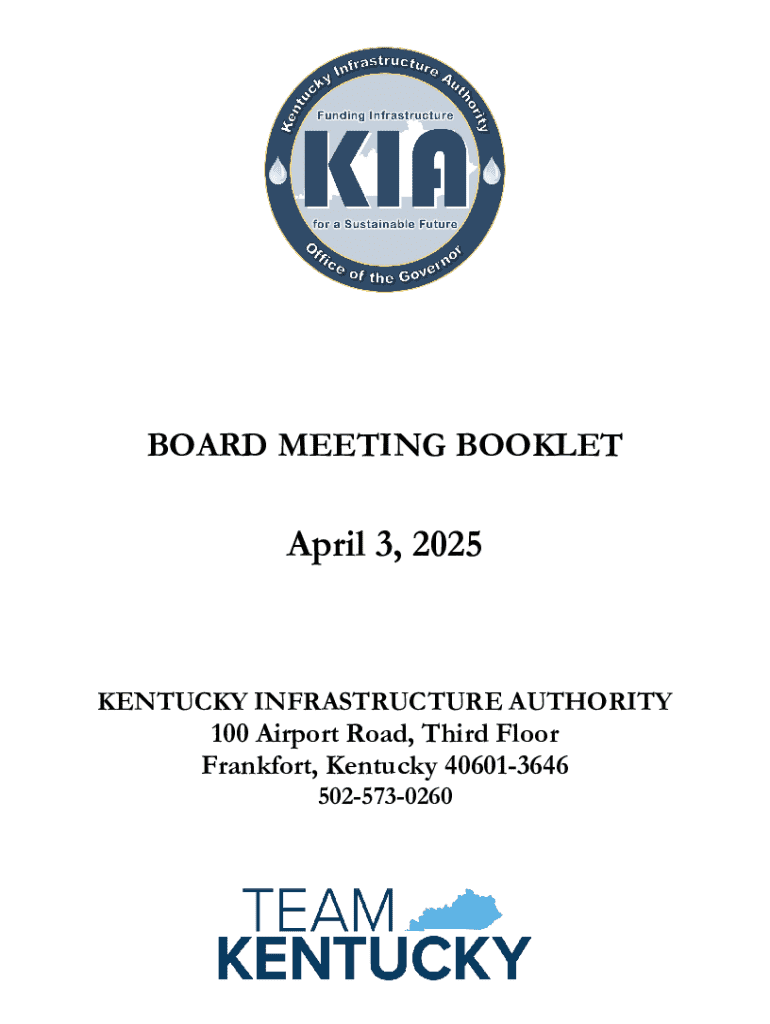 Kentucky Infrastructure Authority
Funding Infrastructure
KIA
for a Sustainable Future
Office of the Governor

BOARD MEETING BOOKLET

April 3, 2025

KENTUCKY INFRASTRUCTURE AUTHORITY
100 Airport Road, Third Floor
Frankfort, Kentucky 40601-3646
502-573-0260

TEAM
KENTUCKY